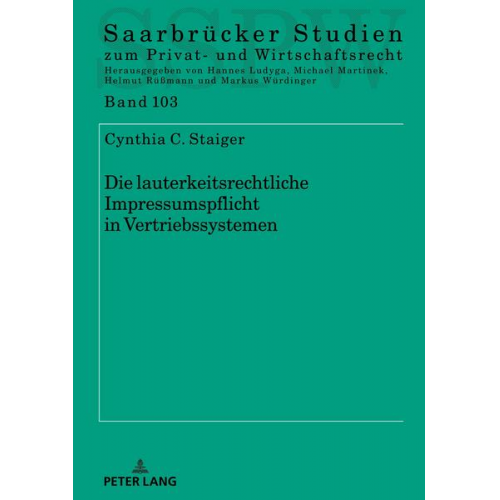 SSPW

Saarbrücker Studien
zum Privat- und Wirtschaftsrecht
Herausgegeben von Hannes Ludyga, Michael Martinek, Helmut Rüßmann und Markus Würdinger

Band 103

Cynthia C. Staiger

Die lauterkeitsrechtliche Impressumspflicht in Vertriebssystemen

PETER LANG